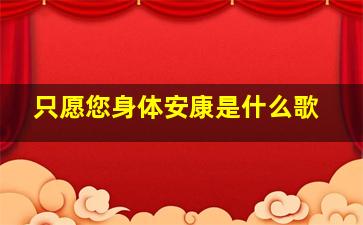 只愿您身体安康是什么歌